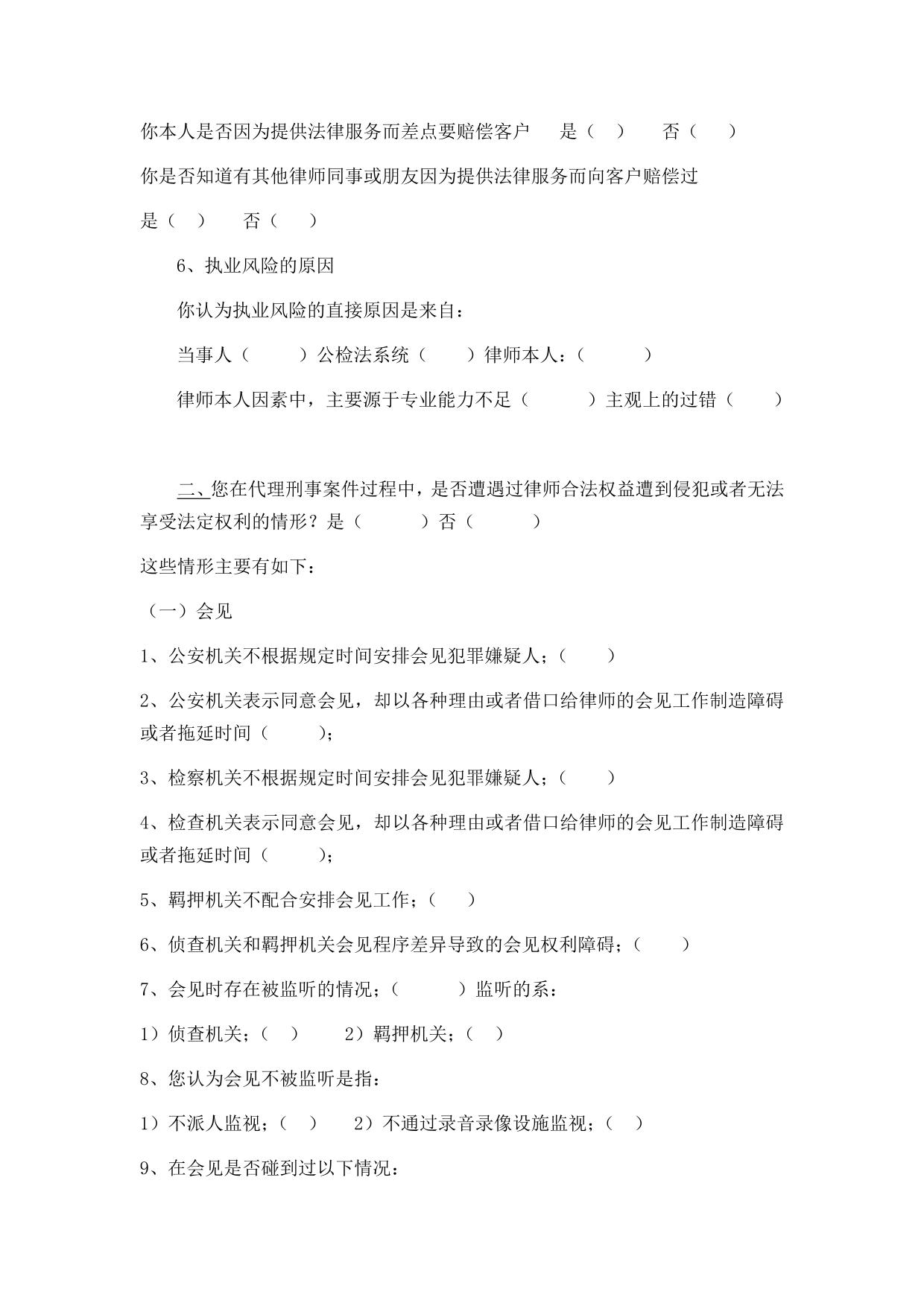 你本人是否因为提供法律服务而差点要赔偿客户　是（　）　否（　）

你是否知道有其他律师同事或朋友因为提供法律服务而向客户赔偿过

是（　）　否（　）

6、执业风险的原因

你认为执业风险的直接原因是来自：

当事人（　）公检法系统（　）律师本人：（　）

律师本人因素中，主要源于专业能力不足（　）主观上的过错（　）

二、您在代理刑事案件过程中，是否遭遇过律师合法权益遭到侵犯或者无法享受法定权利的情形？是（　）否（　）

这些情形主要有如下：

（一）会见

1、公安机关不根据规定时间安排会见犯罪嫌疑人；（　）

2、公安机关表示同意会见，却以各种理由或者借口给律师的会见工作制造障碍或者拖延时间（　）;

3、检察机关不根据规定时间安排会见犯罪嫌疑人；（　）

4、检查机关表示同意会见，却以各种理由或者借口给律师的会见工作制造障碍或者拖延时间（　）;

5、羁押机关不配合安排会见工作；（　）

6、侦查机关和羁押机关会见程序差异导致的会见权利障碍；（　）

7、会见时存在被监听的情况；（　）监听的系：

1）侦查机关；（　）　2）羁押机关；（　）

8、您认为会见不被监听是指：

1）不派人监视；（　）　2）不通过录音录像设施监视；（　）

9、在会见是否碰到过以下情况：